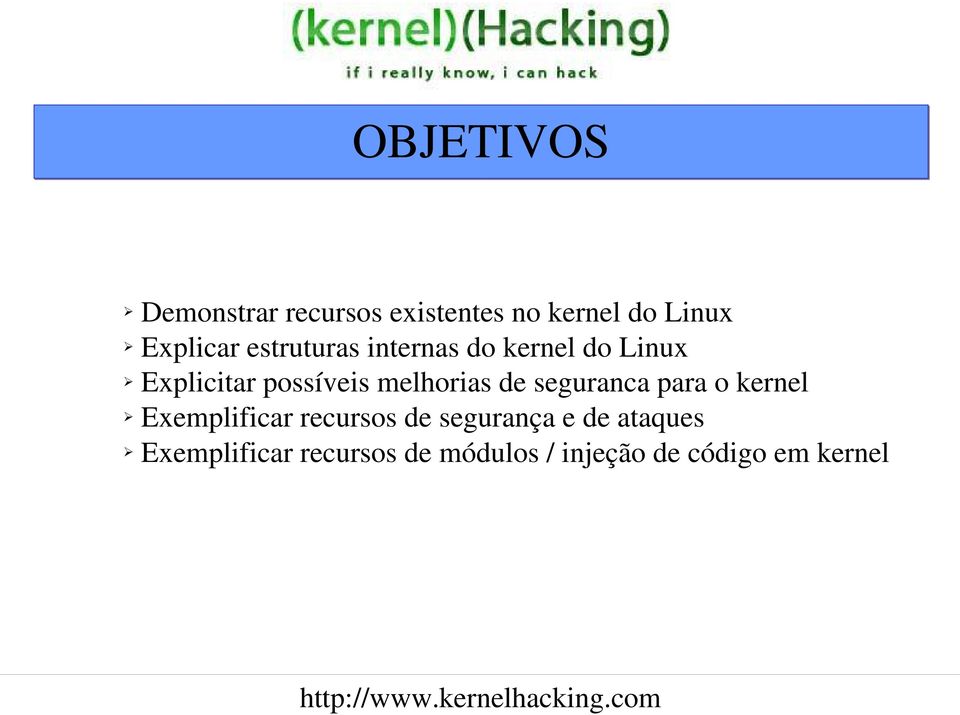 (kernel)(Hacking)
if i really know, i can hack

OBJETIVOS

➢ Demonstrar recursos existentes no kernel do Linux
➢ Explicar estruturas internas do kernel do Linux
➢ Explicitar possíveis melhorias de seguranca para o kernel
➢ Exemplificar recursos de segurança e de ataques
➢ Exemplificar recursos de módulos / injeção de código em kernel

http://www.kernelhacking.com